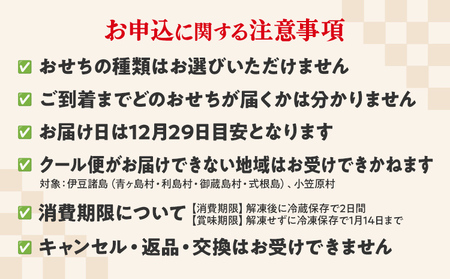 お申込に関する注意事項

おせちの種類はお選びいただけません

ご到着までどのおせちが届くかは分かりません

お届け日は12月29日目安となります

クール便がお届けできない地域はお受けできかねます
対象：伊豆諸島（青ヶ島村・利島村・御蔵島村・式根島）、小笠原村

消費期限について 【消費期限】解凍後に冷蔵保存で2日間
【賞味期限】解凍せずに冷凍保存で1月14日まで

キャンセル・返品・交換はお受けできません